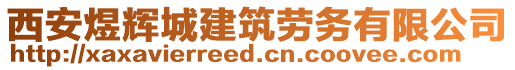 西安煜辉城建筑劳务有限公司
http://xaxavierreed.cn.coovee.com